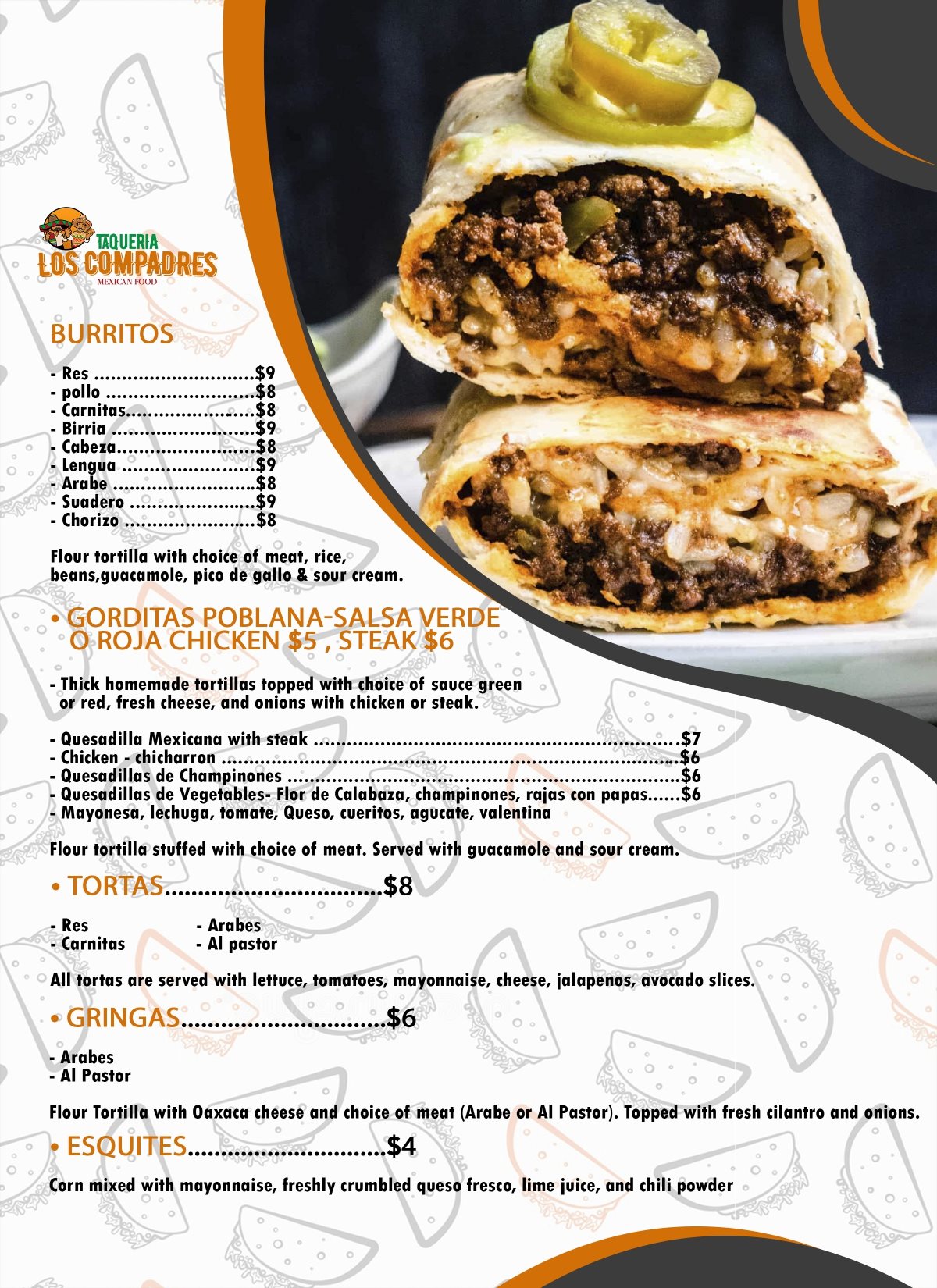 TAQUERIA
LOS COMPADRES
MEXICAN FOOD

BURRITOS

- Res $9
- pollo $8
- Carnitas $8
- Birria $9
- Cabeza $8
- Lengua $9
- Arabe $8
- Suadero $9
- Chorizo $8

Flour tortilla with choice of meat, rice, beans,guacamole, pico de gallo & sour cream.

• GORDITAS POBLANA-SALSA VERDE O ROJA CHICKEN $5 , STEAK $6

- Thick homemade tortillas topped with choice of sauce green or red, fresh cheese, and onions with chicken or steak.

- Quesadilla Mexicana with steak $7
- Chicken - chicharron $6
- Quesadillas de Champinones $6
- Quesadillas de Vegetables- Flor de Calabaza, champinones, rajas con papas $6
- Mayonesa, lechuga, tomate, Queso, cueritos, agucate, valentina

Flour tortilla stuffed with choice of meat. Served with guacamole and sour cream.

• TORTAS $8

- Res
- Carnitas
- Arabes
- Al pastor

All tortas are served with lettuce, tomatoes, mayonnaise, cheese, jalapenos, avocado slices.

• GRINGAS $6

- Arabes
- Al Pastor

Flour Tortilla with Oaxaca cheese and choice of meat (Arabe or Al Pastor). Topped with fresh cilantro and onions.

• ESQUITES $4

Corn mixed with mayonnaise, freshly crumbled queso fresco, lime juice, and chili powder